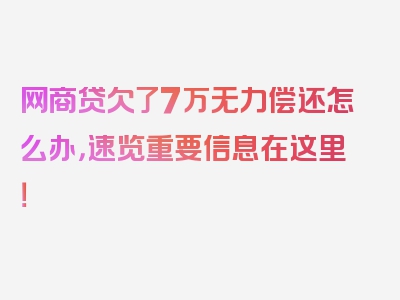 网商贷欠了7万无力偿还怎么办,速览重要信息在这里!